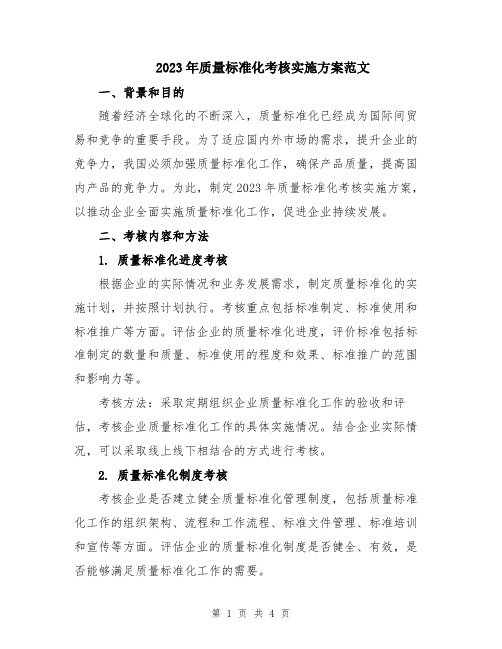 2023年质量标准化考核实施方案范文

一、背景和目的

随着经济全球化的不断深入，质量标准化已经成为国际间贸易和竞争的重要手段。为了适应国内外市场的需求，提升企业的竞争力，我国必须加强质量标准化工作，确保产品质量，提高国内产品的竞争力。为此，制定2023年质量标准化考核实施方案，以推动企业全面实施质量标准化工作，促进企业持续发展。

二、考核内容和方法

1. 质量标准化进度考核

根据企业的实际情况和业务发展需求，制定质量标准化的实施计划，并按照计划执行。考核重点包括标准制定、标准使用和标准推广等方面。评估企业的质量标准化进度，评价标准包括标准制定的数量和质量、标准使用的程度和效果、标准推广的范围和影响力等。

考核方法：采取定期组织企业质量标准化工作的验收和评估，考核企业质量标准化工作的具体实施情况。结合企业实际情况，可以采取线上线下相结合的方式进行考核。

2. 质量标准化制度考核

考核企业是否建立健全质量标准化管理制度，包括质量标准化工作的组织架构、流程和工作流程、标准文件管理、标准培训和宣传等方面。评估企业的质量标准化制度是否健全、有效，是否能够满足质量标准化工作的需要。

第 1 页 共 4 页